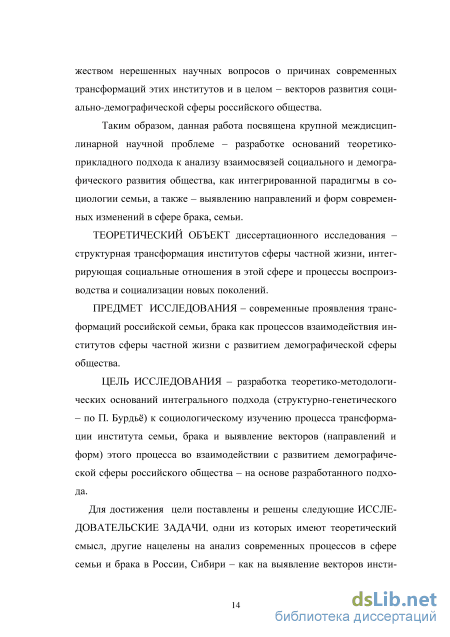 жеством нерешенных научных вопросов о причинах современных трансформаций этих институтов и в целом – векторов развития социально-демографической сферы российского общества.

Таким образом, данная работа посвящена крупной междисциплинарной научной проблеме – разработке оснований теоретико-прикладного подхода к анализу взаимосвязей социального и демографического развития общества, как интегрированной парадигмы в социологии семьи, а также – выявлению направлений и форм современных изменений в сфере брака, семьи.

ТЕОРЕТИЧЕСКИЙ ОБЪЕКТ диссертационного исследования – структурная трансформация институтов сферы частной жизни, интегрирующая социальные отношения в этой сфере и процессы воспроизводства и социализации новых поколений.

ПРЕДМЕТ ИССЛЕДОВАНИЯ – современные проявления трансформаций российской семьи, брака как процессов взаимодействия институтов сферы частной жизни с развитием демографической сферы общества.

ЦЕЛЬ ИССЛЕДОВАНИЯ – разработка теоретико-методологических оснований интегрального подхода (структурно-генетического – по П. Бурдьё) к социологическому изучению процесса трансформации института семьи, брака и выявление векторов (направлений и форм) этого процесса во взаимодействии с развитием демографической сферы российского общества – на основе разработанного подхода.

Для достижения цели поставлены и решены следующие ИССЛЕДОВАТЕЛЬСКИЕ ЗАДАЧИ, одни из которых имеют теоретический смысл, другие нацелены на анализ современных процессов в сфере семьи и брака в России, Сибири – как на выявление векторов инсти-

14

dsLib.net
библиотека диссертаций